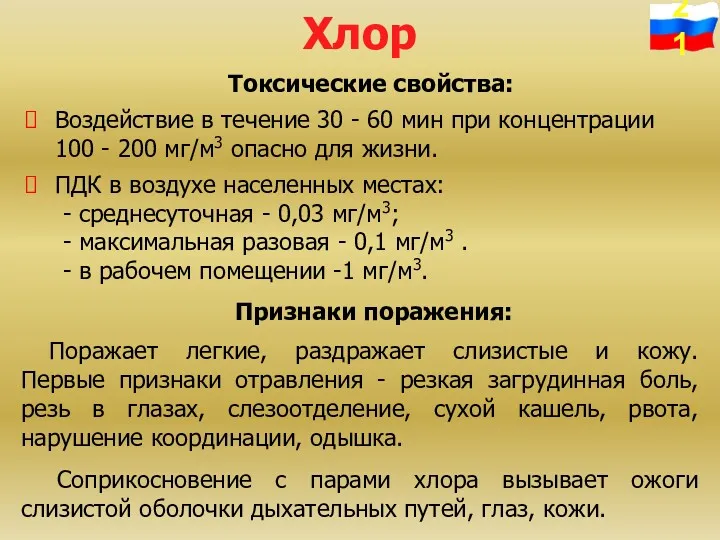 Хлор

21

Токсические свойства:

Воздействие в течение 30 - 60 мин при концентрации 100 - 200 мг/м$^3$ опасно для жизни.

ПДК в воздухе населенных местах:
- среднесуточная - 0,03 мг/м$^3$;
- максимальная разовая - 0,1 мг/м$^3$ .
- в рабочем помещении -1 мг/м$^3$.

Признаки поражения:

Поражает легкие, раздражает слизистые и кожу. Первые признаки отравления - резкая загрудинная боль, резь в глазах, слезоотделение, сухой кашель, рвота, нарушение координации, одышка.

Соприкосновение с парами хлора вызывает ожоги слизистой оболочки дыхательных путей, глаз, кожи.